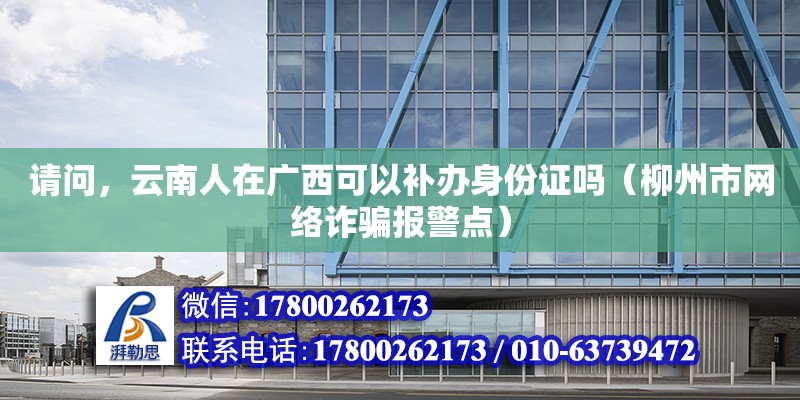 请问，云南人在广西可以补办身份证吗（柳州市网络诈骗报警点）

湃勒思

微信:17800262173

联系电话:17800262173 / 010-63739472